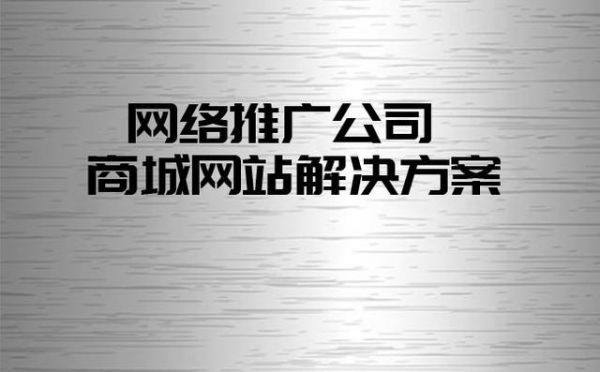 网络推广公司
商城网站解决方案